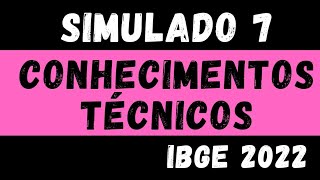 SIMULADO 7

CONHECIMENTOS TÉCNICOS

IBGE 2022